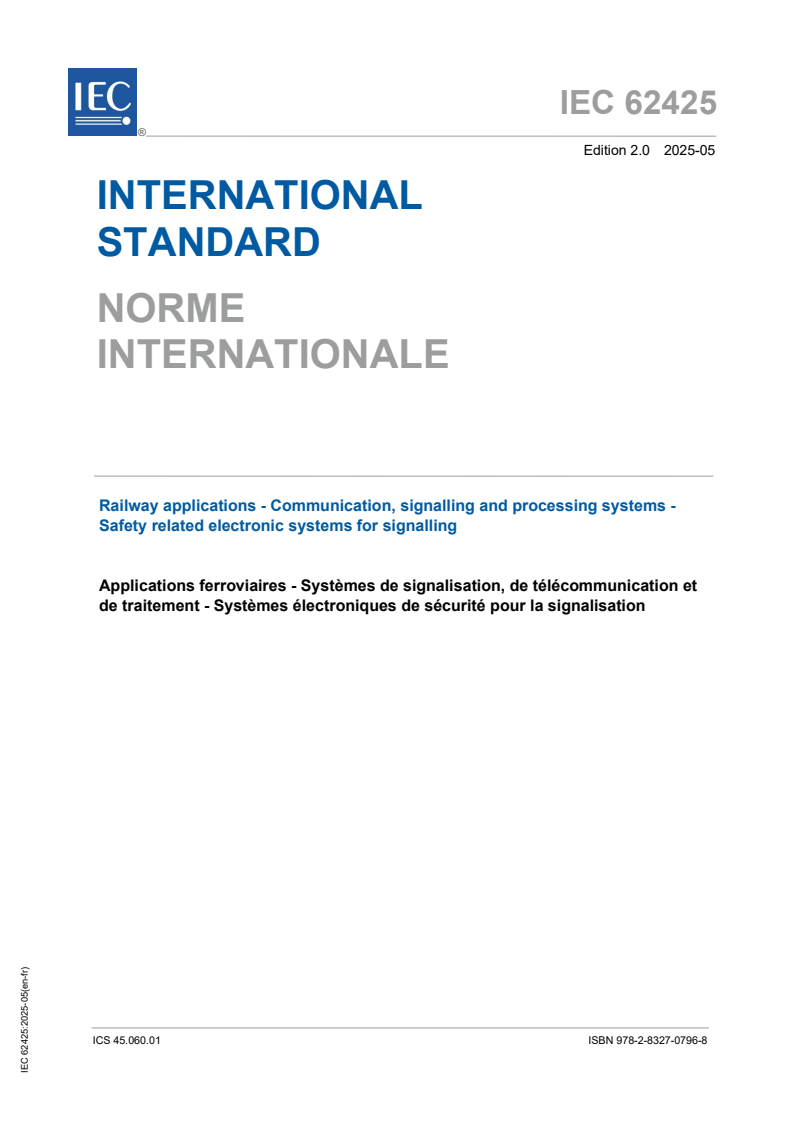 IEC ®

IEC 62425

Edition 2.0 2025-05

INTERNATIONAL STANDARD

NORME INTERNATIONALE

Railway applications - Communication, signalling and processing systems - Safety related electronic systems for signalling

Applications ferroviaires - Systèmes de signalisation, de télécommunication et de traitement - Systèmes électroniques de sécurité pour la signalisation

IEC 62425:2025-05(en-fr)

ICS 45.060.01

ISBN 978-2-8327-0796-8